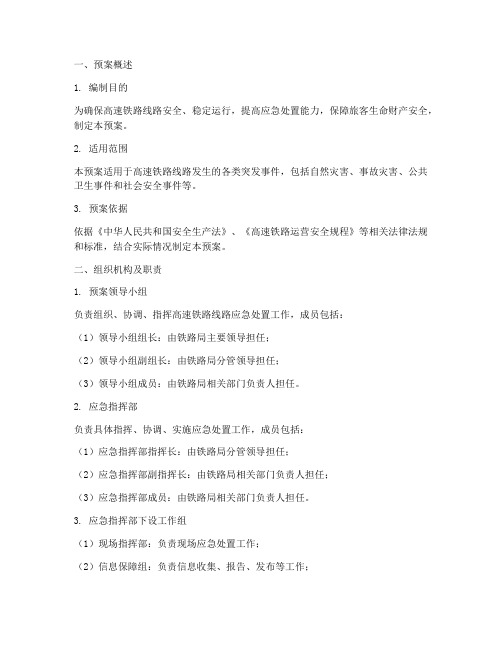 一、预案概述

1. 编制目的

为确保高速铁路线路安全、稳定运行，提高应急处置能力，保障旅客生命财产安全，制定本预案。

2. 适用范围

本预案适用于高速铁路线路发生的各类突发事件，包括自然灾害、事故灾害、公共卫生事件和社会安全事件等。

3. 预案依据

依据《中华人民共和国安全生产法》、《高速铁路运营安全规程》等相关法律法规和标准，结合实际情况制定本预案。

二、组织机构及职责

1. 预案领导小组

负责组织、协调、指挥高速铁路线路应急处置工作，成员包括：

（1）领导小组组长：由铁路局主要领导担任；

（2）领导小组副组长：由铁路局分管领导担任；

（3）领导小组成员：由铁路局相关部门负责人担任。

2. 应急指挥部

负责具体指挥、协调、实施应急处置工作，成员包括：

（1）应急指挥部指挥长：由铁路局分管领导担任；

（2）应急指挥部副指挥长：由铁路局相关部门负责人担任；

（3）应急指挥部成员：由铁路局相关部门负责人担任。

3. 应急指挥部下设工作组

（1）现场指挥部：负责现场应急处置工作；

（2）信息保障组：负责信息收集、报告、发布等工作；